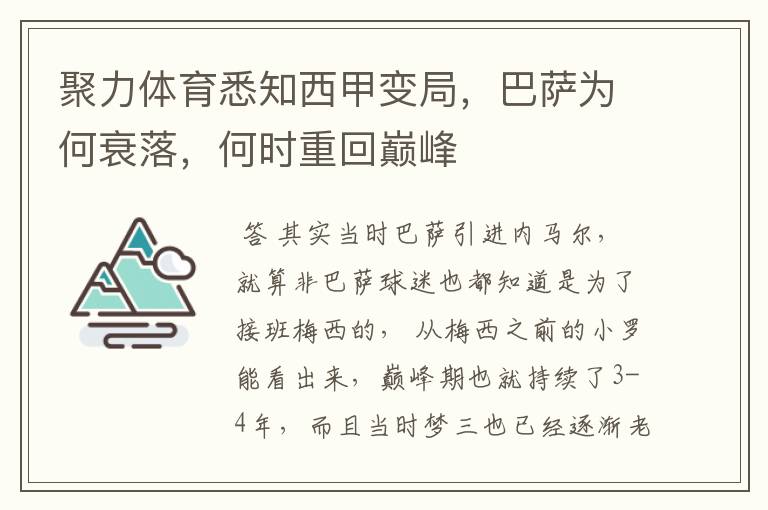 聚力体育悉知西甲变局，巴萨为何衰落，何时重回巅峰

答 其实当时巴萨引进内马尔，就算非巴萨球迷也都知道是为了接班梅西的，从梅西之前的小罗能看出来，巅峰期也就持续了3-4年，而且当时梦三也已经逐渐老